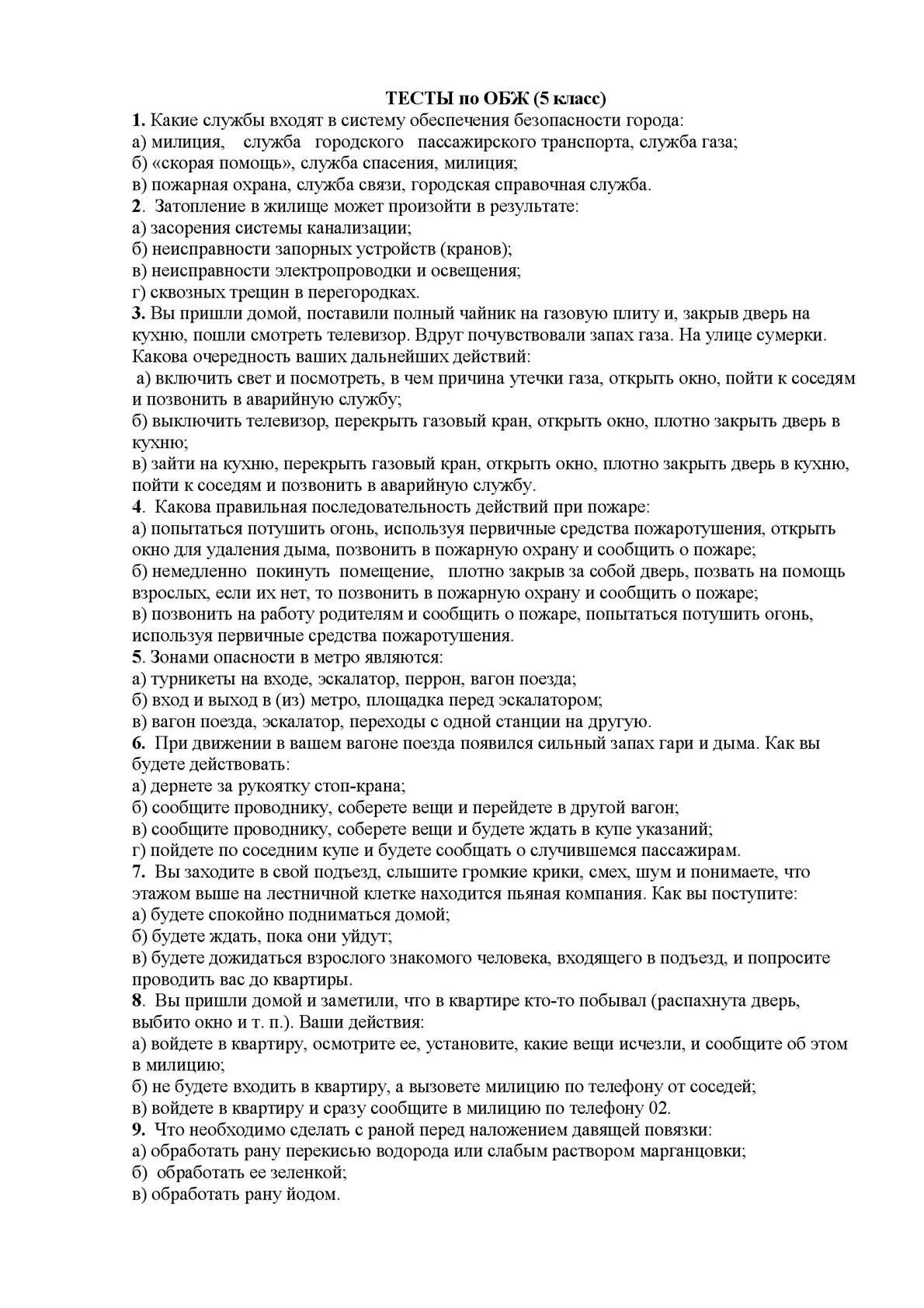 ТЕСТЫ по ОБЖ (5 класс)
1. Какие службы входят в систему обеспечения безопасности города:
а) милиция, служба городского пассажирского транспорта, служба газа;
б) «скорая помощь», служба спасения, милиция;
в) пожарная охрана, служба связи, городская справочная служба.
2. Затопление в жилище может произойти в результате:
а) засорения системы канализации;
б) неисправности запорных устройств (кранов);
в) неисправности электропроводки и освещения;
г) сквозных трещин в перегородках.
3. Вы пришли домой, поставили полный чайник на газовую плиту и, закрыв дверь на кухню, пошли смотреть телевизор. Вдруг почувствовали запах газа. На улице сумерки. Какова очередность ваших дальнейших действий:
а) включить свет и посмотреть, в чем причина утечки газа, открыть окно, пойти к соседям и позвонить в аварийную службу;
б) выключить телевизор, перекрыть газовый кран, открыть окно, плотно закрыть дверь в кухню;
в) зайти на кухню, перекрыть газовый кран, открыть окно, плотно закрыть дверь в кухню, пойти к соседям и позвонить в аварийную службу.
4. Какова правильная последовательность действий при пожаре:
а) попытаться потушить огонь, используя первичные средства пожаротушения, открыть окно для удаления дыма, позвонить в пожарную охрану и сообщить о пожаре;
б) немедленно покинуть помещение, плотно закрыв за собой дверь, позвать на помощь взрослых, если их нет, то позвонить в пожарную охрану и сообщить о пожаре;
в) позвонить на работу родителям и сообщить о пожаре, попытаться потушить огонь, используя первичные средства пожаротушения.
5. Зонами опасности в метро являются:
а) турникеты на входе, эскалатор, перрон, вагон поезда;
б) вход и выход в (из) метро, площадка перед эскалатором;
в) вагон поезда, эскалатор, переходы с одной станции на другую.
6. При движении в вашем вагоне поезда появился сильный запах гари и дыма. Как вы будете действовать:
а) дернете за рукоятку стоп-крана;
б) сообщите проводнику, соберете вещи и перейдете в другой вагон;
в) сообщите проводнику, соберете вещи и будете ждать в купе указаний;
г) пойдете по соседним купе и будете сообщать о случившемся пассажирам.
7. Вы заходите в свой подъезд, слышите громкие крики, смех, шум и понимаете, что этажом выше на лестничной клетке находится пьяная компания. Как вы поступите:
а) будете спокойно подниматься домой;
б) будете ждать, пока они уйдут;
в) будете дожидаться взрослого знакомого человека, входящего в подъезд, и попросите проводить вас до квартиры.
8. Вы пришли домой и заметили, что в квартире кто-то побывал (распахнута дверь, выбито окно и т. п.). Ваши действия:
а) войдете в квартиру, осмотрите ее, установите, какие вещи исчезли, и сообщите об этом в милицию;
б) не будете входить в квартиру, а вызовете милицию по телефону от соседей;
в) войдете в квартиру и сразу сообщите в милицию по телефону 02.
9. Что необходимо сделать с раной перед наложением давящей повязки:
а) обработать рану перекисью водорода или слабым раствором марганцовки;
б) обработать ее зеленкой;
в) обработать рану йодом.